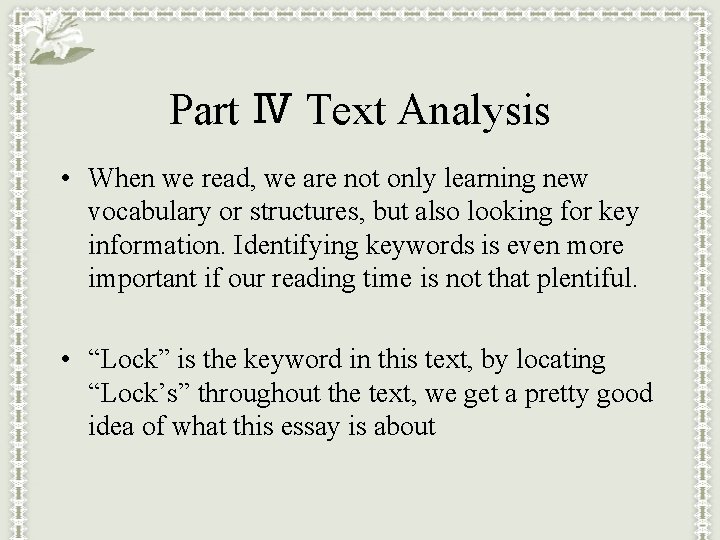 Part Ⅳ Text Analysis

• When we read, we are not only learning new vocabulary or structures, but also looking for key information. Identifying keywords is even more important if our reading time is not that plentiful.

• “Lock” is the keyword in this text, by locating “Lock’s” throughout the text, we get a pretty good idea of what this essay is about